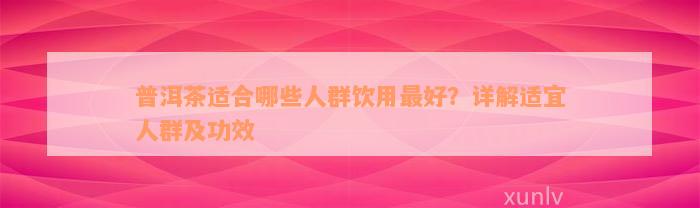 普洱茶适合哪些人群饮用最好？详解适宜人群及功效

xunlv